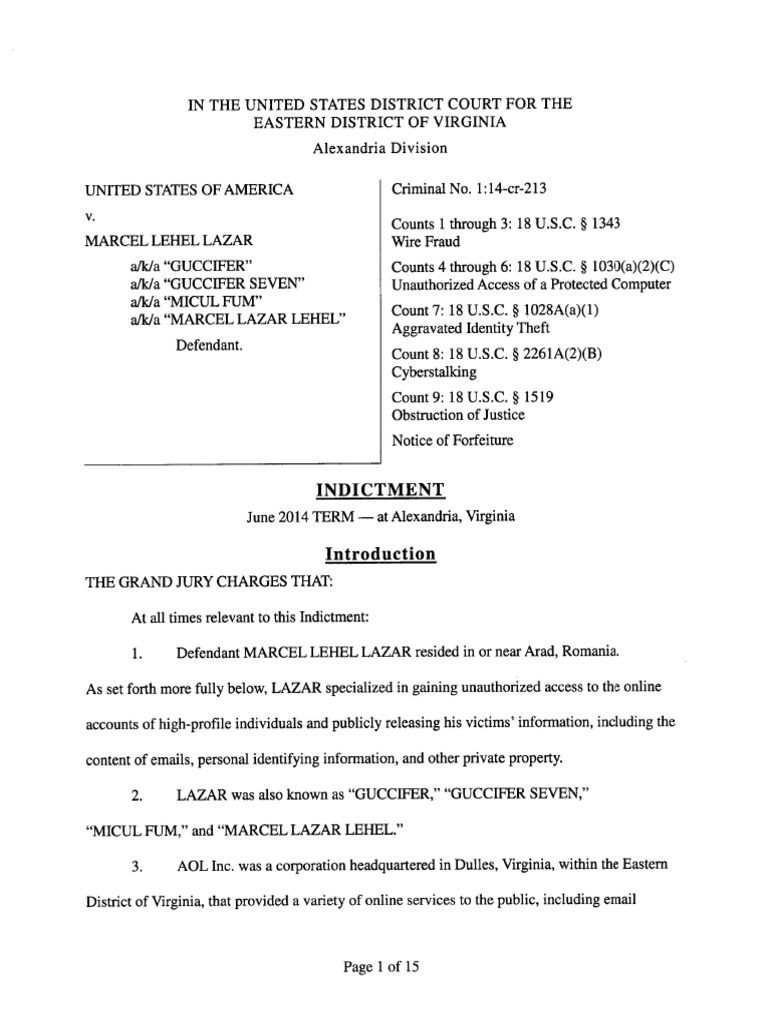 IN THE UNITED STATES DISTRICT COURT FOR THE EASTERN DISTRICT OF VIRGINIA
Alexandria Division

UNITED STATES OF AMERICA

v.

MARCEL LEHEL LAZAR
a/k/a "GUCCIFER"
a/k/a "GUCCIFER SEVEN"
a/k/a "MICUL FUM"
a/k/a "MARCEL LAZAR LEHEL"

Defendant.

Criminal No. 1:14-cr-213

Counts 1 through 3: 18 U.S.C. § 1343
Wire Fraud

Counts 4 through 6: 18 U.S.C. § 1030(a)(2)(C)
Unauthorized Access of a Protected Computer

Count 7: 18 U.S.C. § 1028A(a)(1)
Aggravated Identity Theft

Count 8: 18 U.S.C. § 2261A(2)(B)
Cyberstalking

Count 9: 18 U.S.C. § 1519
Obstruction of Justice

Notice of Forfeiture

INDICTMENT

June 2014 TERM — at Alexandria, Virginia

Introduction

THE GRAND JURY CHARGES THAT:

At all times relevant to this Indictment:

1. Defendant MARCEL LEHEL LAZAR resided in or near Arad, Romania. As set forth more fully below, LAZAR specialized in gaining unauthorized access to the online accounts of high-profile individuals and publicly releasing his victims' information, including the content of emails, personal identifying information, and other private property.

2. LAZAR was also known as "GUCCIFER," "GUCCIFER SEVEN," "MICUL FUM," and "MARCEL LAZAR LEHEL."

3. AOL Inc. was a corporation headquartered in Dulles, Virginia, within the Eastern District of Virginia, that provided a variety of online services to the public, including email

Page 1 of 15